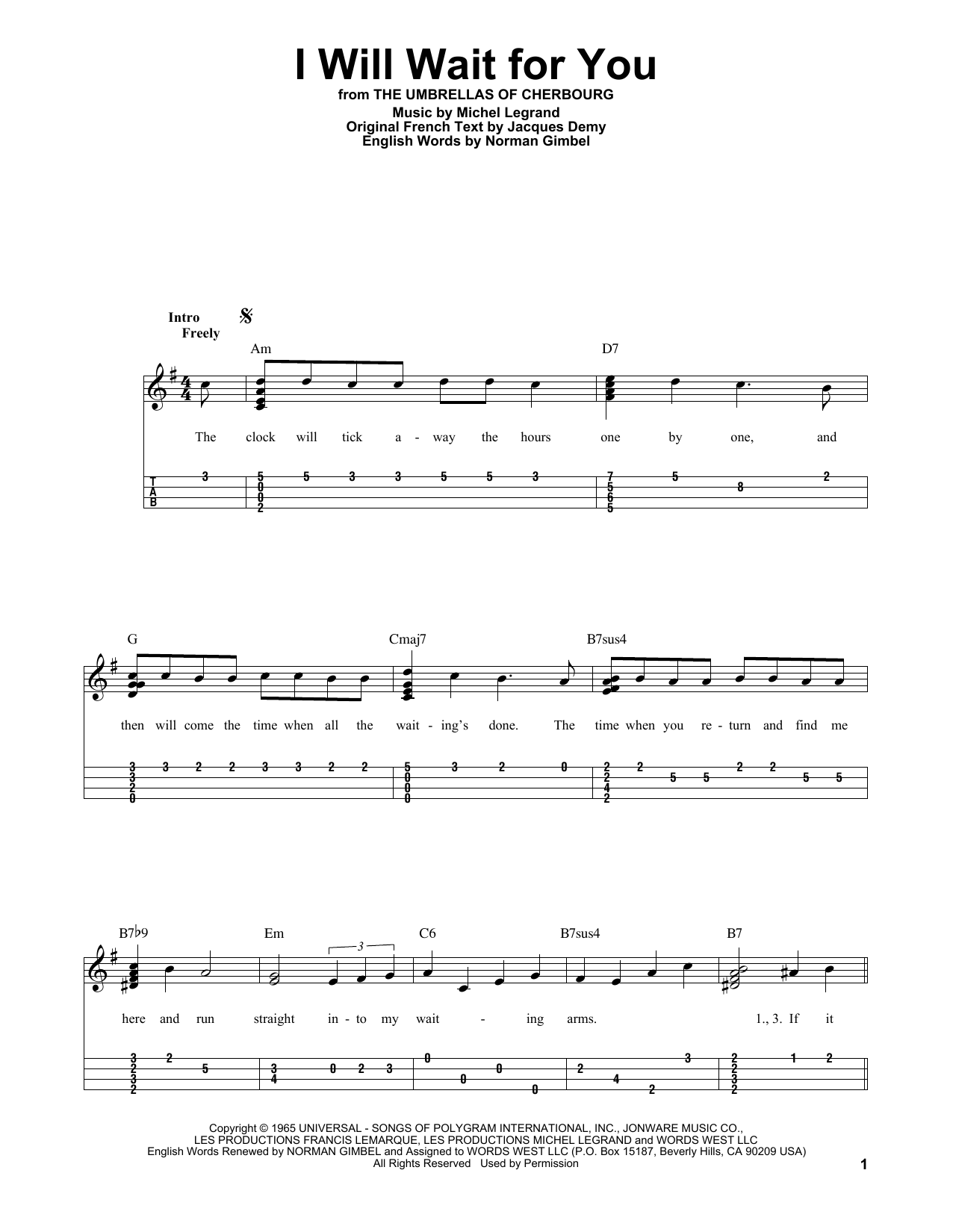 I Will Wait for You
from THE UMBRELLAS OF CHERBOURG
Music by Michel Legrand
Original French Text by Jacques Demy
English Words by Norman Gimbel

Intro
Freely

Am D7

The clock will tick a - way the hours one by one, and

T
A
B

3 5 0 0 2 5 3 3 5 5 3 7 5 6 5 5 8 2

G Cmaj7 B7sus4

then will come the time when all the wait - ing's done. The time when you re - turn and find me

3 3 2 0 3 2 2 3 3 2 2 5 0 0 0 3 2 0 2 2 4 2 2 5 5 2 2 5 5

B7♭9 Em C6 B7sus4 B7

3

here and run straight in - to my wait - ing arms. 1., 3. If it

3 2 3 2 2 5 3 4 0 2 3 0 0 0 0 2 4 2 3 2 2 3 2 1 2

Copyright © 1965 UNIVERSAL - SONGS OF POLYGRAM INTERNATIONAL, INC., JONWARE MUSIC CO.,
LES PRODUCTIONS FRANCIS LEMARQUE, LES PRODUCTIONS MICHEL LEGRAND and WORDS WEST LLC
English Words Renewed by NORMAN GIMBEL and Assigned to WORDS WEST LLC (P.O. Box 15187, Beverly Hills, CA 90209 USA)
All Rights Reserved Used by Permission

1